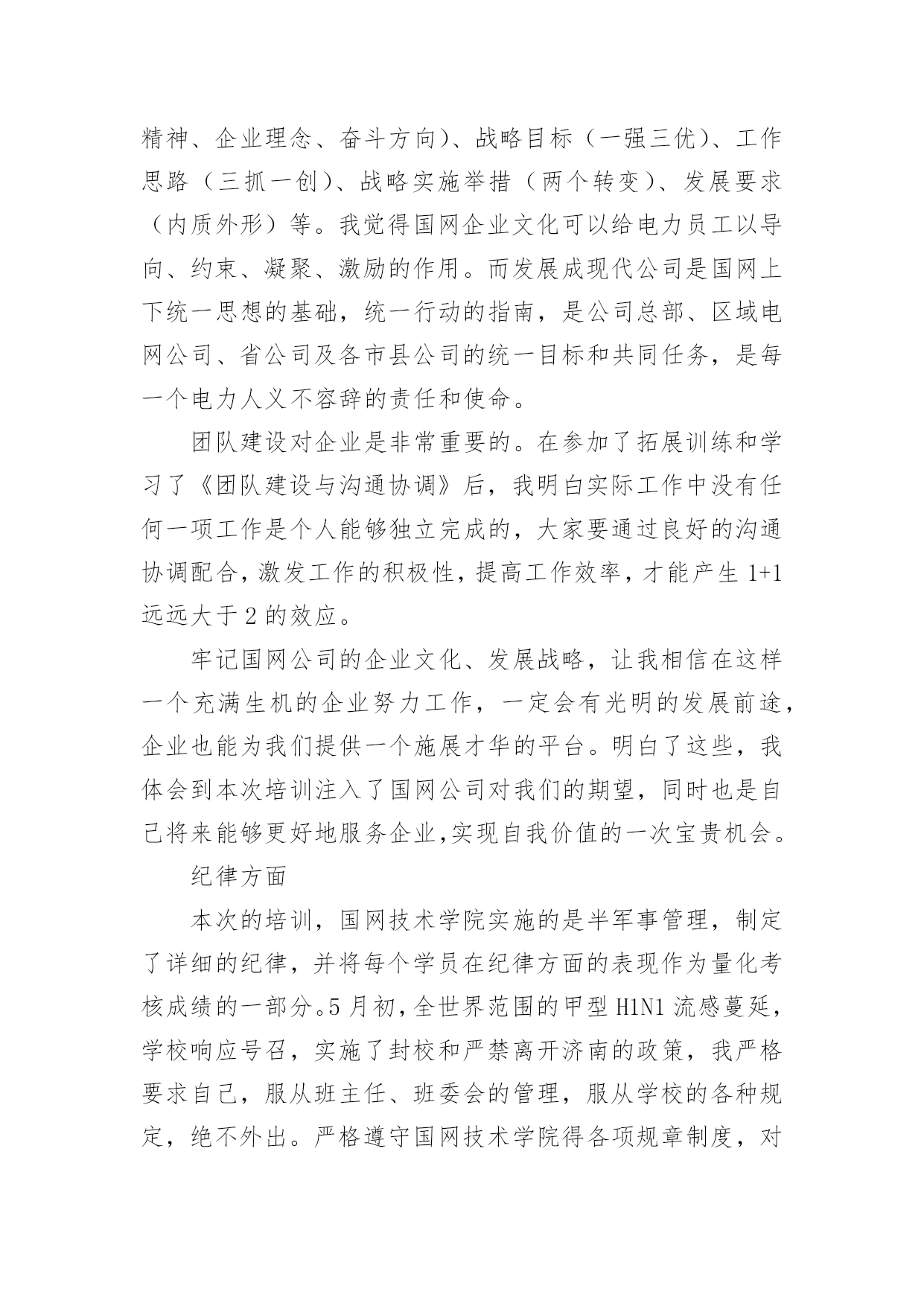 精神、企业理念、奋斗方向）、战略目标（一强三优）、工作思路（三抓一创）、战略实施举措（两个转变）、发展要求（内质外形）等。我觉得国网企业文化可以给电力员工以导向、约束、凝聚、激励的作用。而发展成现代公司是国网上下统一思想的基础，统一行动的指南，是公司总部、区域电网公司、省公司及各市县公司的统一目标和共同任务，是每一个电力人义不容辞的责任和使命。

团队建设对企业是非常重要的。在参加了拓展训练和学习了《团队建设与沟通协调》后，我明白实际工作中没有任何一项工作是个人能够独立完成的，大家要通过良好的沟通协调配合，激发工作的积极性，提高工作效率，才能产生 1+1 远远大于 2 的效应。

牢记国网公司的企业文化、发展战略，让我相信在这样一个充满生机的企业努力工作，一定会有光明的发展前途，企业也能为我们提供一个施展才华的平台。明白了这些，我体会到本次培训注入了国网公司对我们的期望，同时也是自己将来能够更好地服务企业,实现自我价值的一次宝贵机会。

纪律方面

本次的培训，国网技术学院实施的是半军事管理，制定了详细的纪律，并将每个学员在纪律方面的表现作为量化考核成绩的一部分。5 月初，全世界范围的甲型 H1N1 流感蔓延，学校响应号召，实施了封校和严禁离开济南的政策，我严格要求自己，服从班主任、班委会的管理，服从学校的各种规定，绝不外出。严格遵守国网技术学院得各项规章制度，对